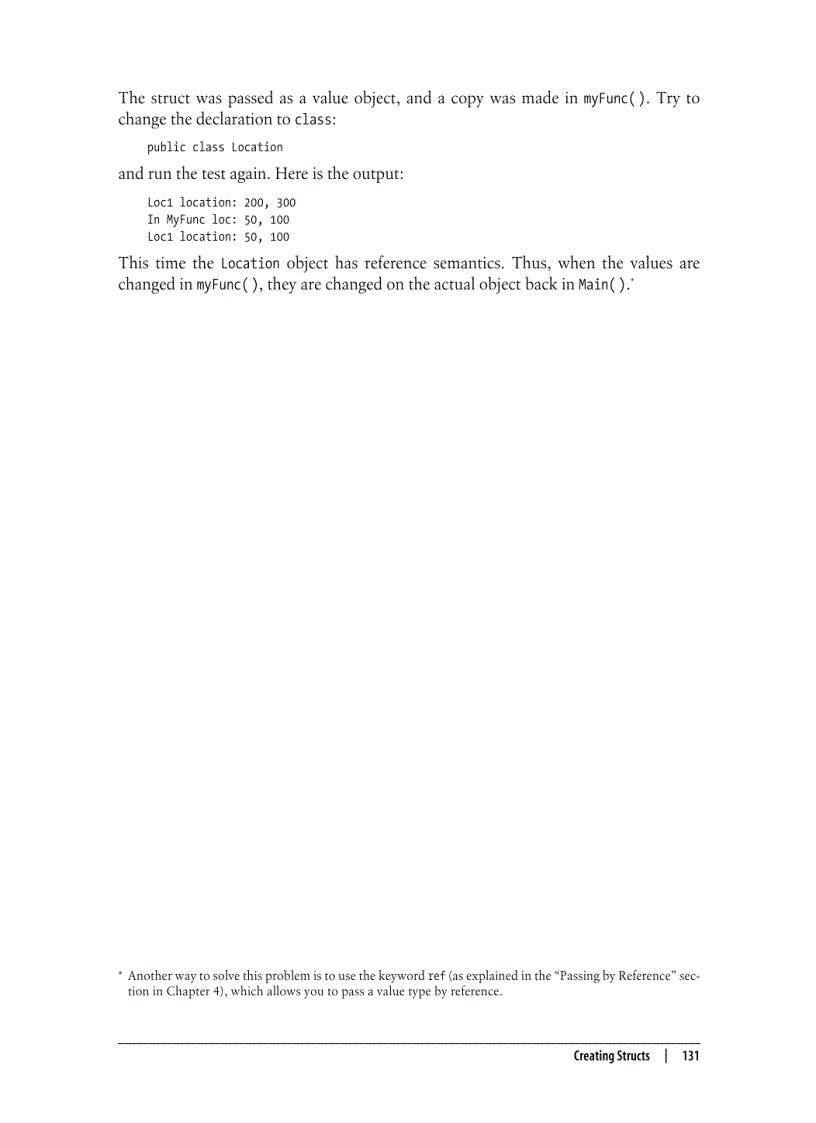 The struct was passed as a value object, and a copy was made in myFunc( ). Try to change the declaration to class:

public class Location

and run the test again. Here is the output:

Loc1 location: 200, 300
In MyFunc loc: 50, 100
Loc1 location: 50, 100

This time the Location object has reference semantics. Thus, when the values are changed in myFunc( ), they are changed on the actual object back in Main( ).*

* Another way to solve this problem is to use the keyword ref (as explained in the "Passing by Reference" section in Chapter 4), which allows you to pass a value type by reference.

Creating Structs | 131